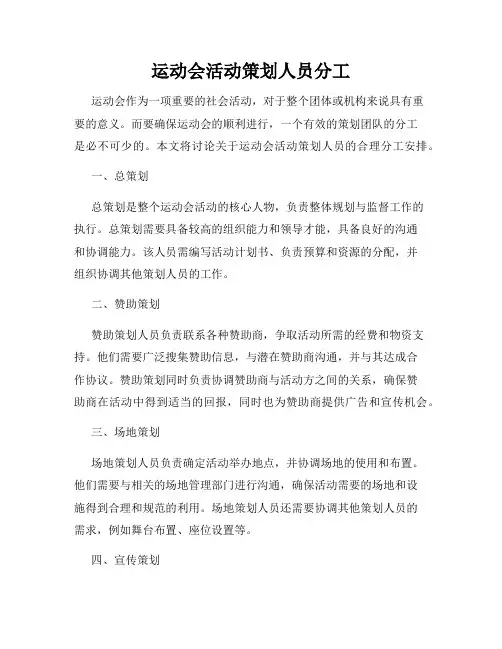 运动会活动策划人员分工

运动会作为一项重要的社会活动，对于整个团体或机构来说具有重要的意义。而要确保运动会的顺利进行，一个有效的策划团队的分工是必不可少的。本文将讨论关于运动会活动策划人员的合理分工安排。

一、总策划

总策划是整个运动会活动的核心人物，负责整体规划与监督工作的执行。总策划需要具备较高的组织能力和领导才能，具备良好的沟通和协调能力。该人员需编写活动计划书、负责预算和资源的分配，并组织协调其他策划人员的工作。

二、赞助策划

赞助策划人员负责联系各种赞助商，争取活动所需的经费和物资支持。他们需要广泛搜集赞助信息，与潜在赞助商沟通，并与其达成合作协议。赞助策划同时负责协调赞助商与活动方之间的关系，确保赞助商在活动中得到适当的回报，同时也为赞助商提供广告和宣传机会。

三、场地策划

场地策划人员负责确定活动举办地点，并协调场地的使用和布置。他们需要与相关的场地管理部门进行沟通，确保活动需要的场地和设施得到合理和规范的利用。场地策划人员还需要协调其他策划人员的需求，例如舞台布置、座位设置等。

四、宣传策划